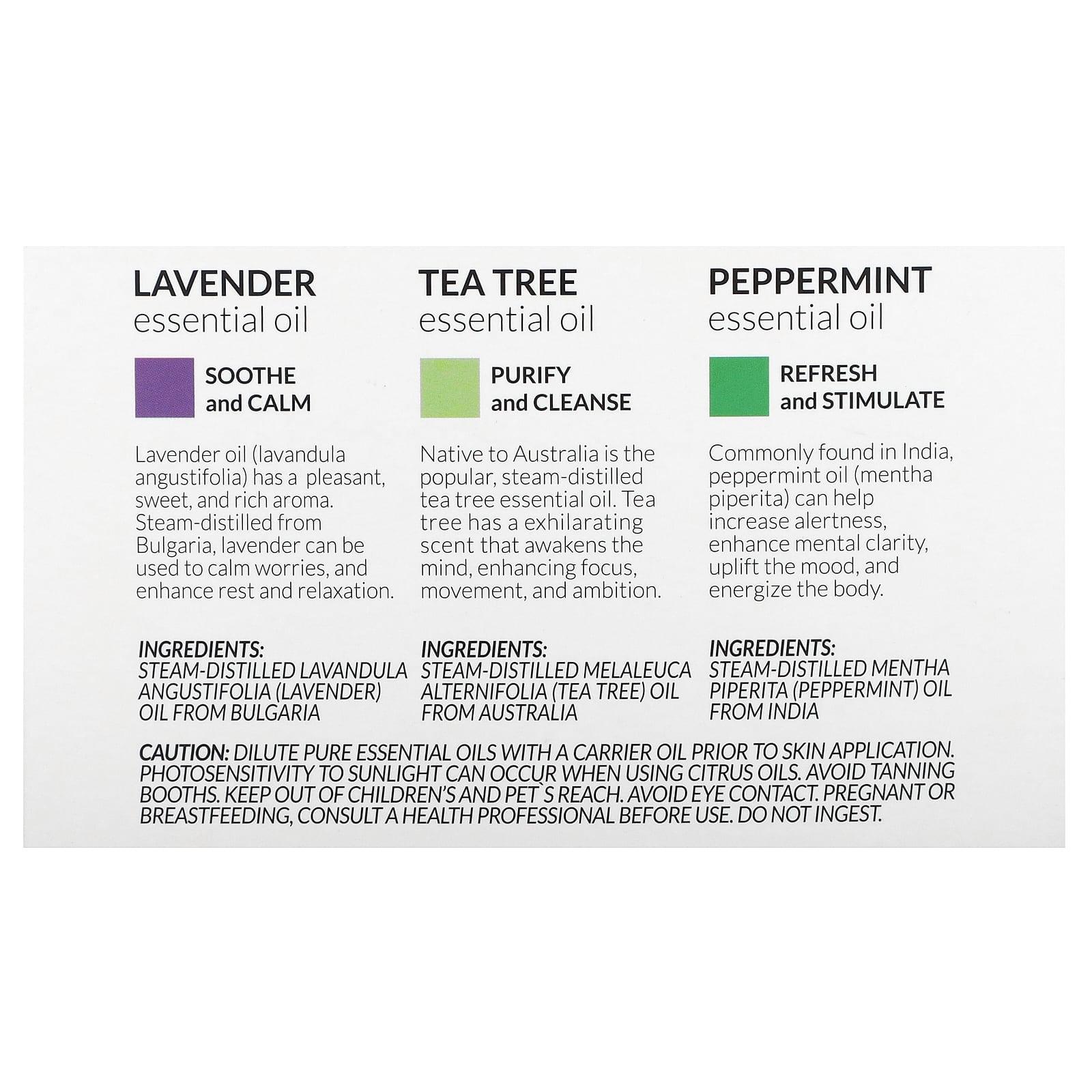 LAVENDER
essential oil

SOOTHE
and CALM

Lavender oil (lavandula angustifolia) has a pleasant, sweet, and rich aroma. Steam-distilled from Bulgaria, lavender can be used to calm worries, and enhance rest and relaxation.

INGREDIENTS:
STEAM-DISTILLED LAVANDULA ANGUSTIFOLIA (LAVENDER) OIL FROM BULGARIA

TEA TREE
essential oil

PURIFY
and CLEANSE

Native to Australia is the popular, steam-distilled tea tree essential oil. Tea tree has a exhilarating scent that awakens the mind, enhancing focus, movement, and ambition.

INGREDIENTS:
STEAM-DISTILLED MELALEUCA ALTERNIFOLIA (TEA TREE) OIL FROM AUSTRALIA

PEPPERMINT
essential oil

REFRESH
and STIMULATE

Commonly found in India, peppermint oil (mentha piperita) can help increase alertness, enhance mental clarity, uplift the mood, and energize the body.

INGREDIENTS:
STEAM-DISTILLED MENTHA PIPERITA (PEPPERMINT) OIL FROM INDIA

CAUTION: DILUTE PURE ESSENTIAL OILS WITH A CARRIER OIL PRIOR TO SKIN APPLICATION. PHOTOSENSITIVITY TO SUNLIGHT CAN OCCUR WHEN USING CITRUS OILS. AVOID TANNING BOOTHS. KEEP OUT OF CHILDREN'S AND PET`S REACH. AVOID EYE CONTACT. PREGNANT OR BREASTFEEDING, CONSULT A HEALTH PROFESSIONAL BEFORE USE. DO NOT INGEST.